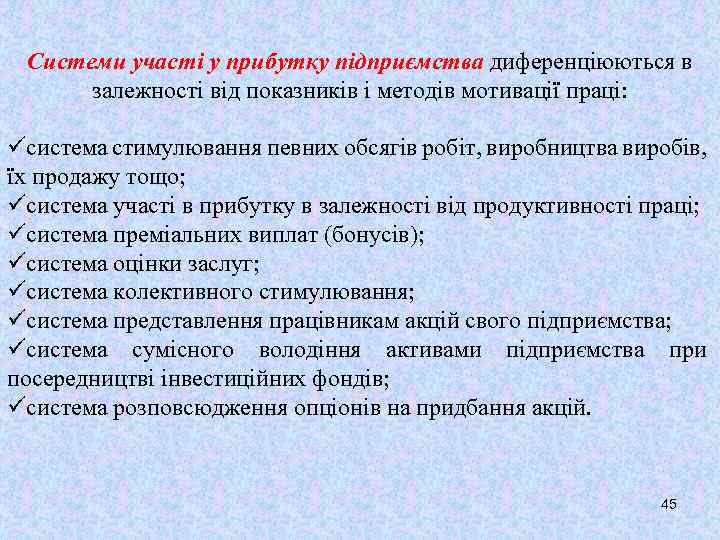 Системи участі у прибутку підприємства диференціюються в залежності від показників і методів мотивації праці:

✓система стимулювання певних обсягів робіт, виробництва виробів, їх продажу тощо;
✓система участі в прибутку в залежності від продуктивності праці;
✓система преміальних виплат (бонусів);
✓система оцінки заслуг;
✓система колективного стимулювання;
✓система представлення працівникам акцій свого підприємства;
✓система сумісного володіння активами підприємства при посередництві інвестиційних фондів;
✓система розповсюдження опціонів на придбання акцій.

45